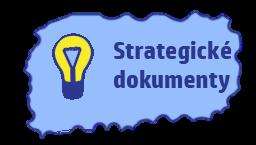 Strategické dokumenty